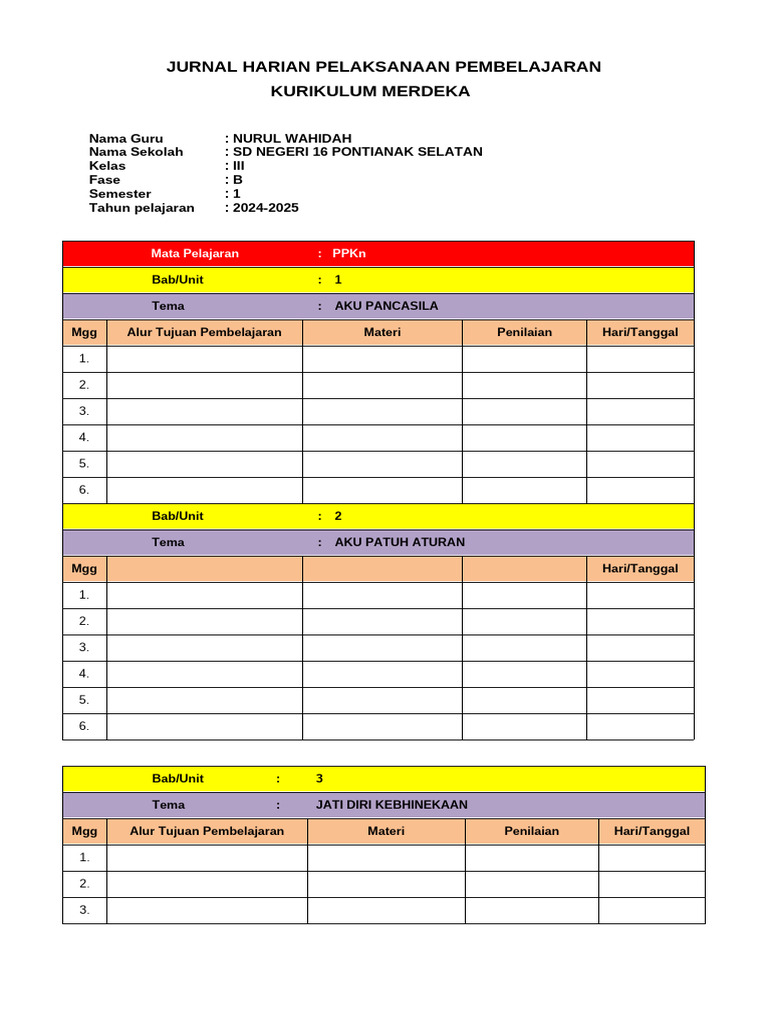 JURNAL HARIAN PELAKSANAAN PEMBELAJARAN
KURIKULUM MERDEKA

Nama Guru : NURUL WAHIDAH
Nama Sekolah : SD NEGERI 16 PONTIANAK SELATAN
Kelas : III
Fase : B
Semester : 1
Tahun pelajaran : 2024-2025

Mata Pelajaran : PPKn
Bab/Unit : 1
Tema : AKU PANCASILA

| Mgg | Alur Tujuan Pembelajaran | Materi | Penilaian | Hari/Tanggal |
|---|---|---|---|---|
| 1. | | | | |
| 2. | | | | |
| 3. | | | | |
| 4. | | | | |
| 5. | | | | |
| 6. | | | | |

Bab/Unit : 2
Tema : AKU PATUH ATURAN

| Mgg | | | | Hari/Tanggal |
|---|---|---|---|---|
| 1. | | | | |
| 2. | | | | |
| 3. | | | | |
| 4. | | | | |
| 5. | | | | |
| 6. | | | | |

Bab/Unit : 3
Tema : JATI DIRI KEBHINEKAAN

| Mgg | Alur Tujuan Pembelajaran | Materi | Penilaian | Hari/Tanggal |
|---|---|---|---|---|
| 1. | | | | |
| 2. | | | | |
| 3. | | | | |